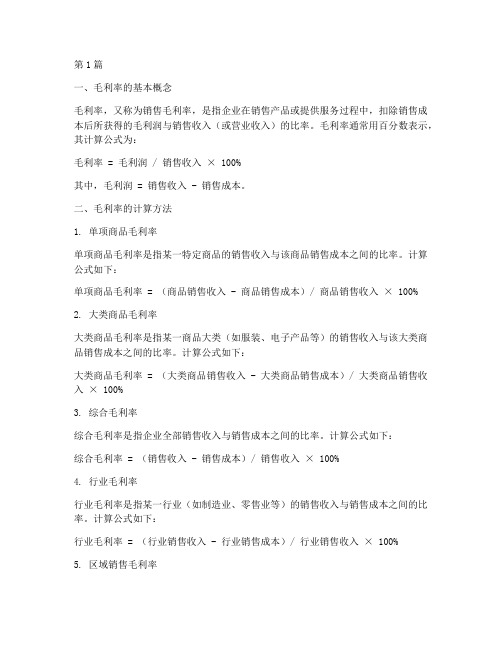 第 1 篇

一、毛利率的基本概念

毛利率，又称为销售毛利率，是指企业在销售产品或提供服务过程中，扣除销售成本后所获得的毛利润与销售收入（或营业收入）的比率。毛利率通常用百分数表示，其计算公式为：

毛利率 = 毛利润 / 销售收入 × 100%

其中，毛利润 = 销售收入 - 销售成本。

二、毛利率的计算方法

1. 单项商品毛利率

单项商品毛利率是指某一特定商品的销售收入与该商品销售成本之间的比率。计算公式如下：

单项商品毛利率 = （商品销售收入 - 商品销售成本）/ 商品销售收入 × 100%

2. 大类商品毛利率

大类商品毛利率是指某一商品大类（如服装、电子产品等）的销售收入与该大类商品销售成本之间的比率。计算公式如下：

大类商品毛利率 = （大类商品销售收入 - 大类商品销售成本）/ 大类商品销售收入 × 100%

3. 综合毛利率

综合毛利率是指企业全部销售收入与销售成本之间的比率。计算公式如下：

综合毛利率 = （销售收入 - 销售成本）/ 销售收入 × 100%

4. 行业毛利率

行业毛利率是指某一行业（如制造业、零售业等）的销售收入与销售成本之间的比率。计算公式如下：

行业毛利率 = （行业销售收入 - 行业销售成本）/ 行业销售收入 × 100%

5. 区域销售毛利率